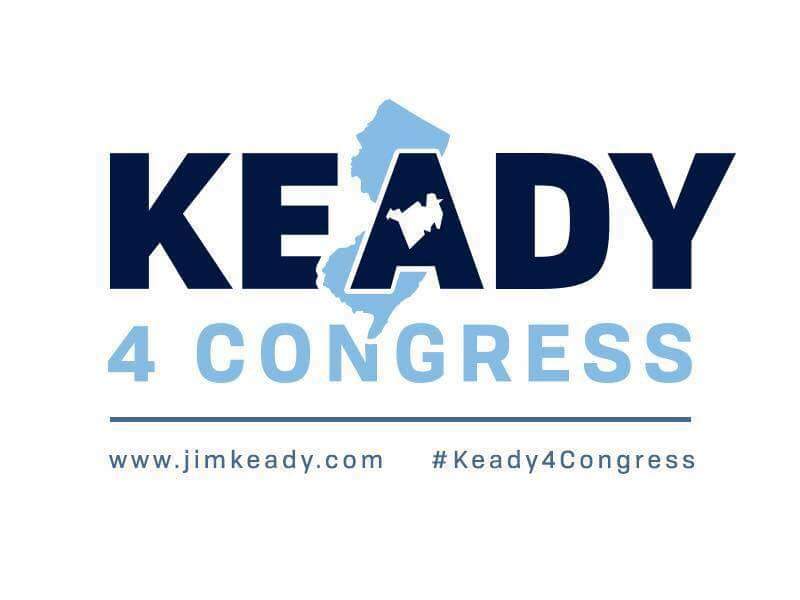 KEADY
4 CONGRESS

www.jimkeady.com #Keady4Congress